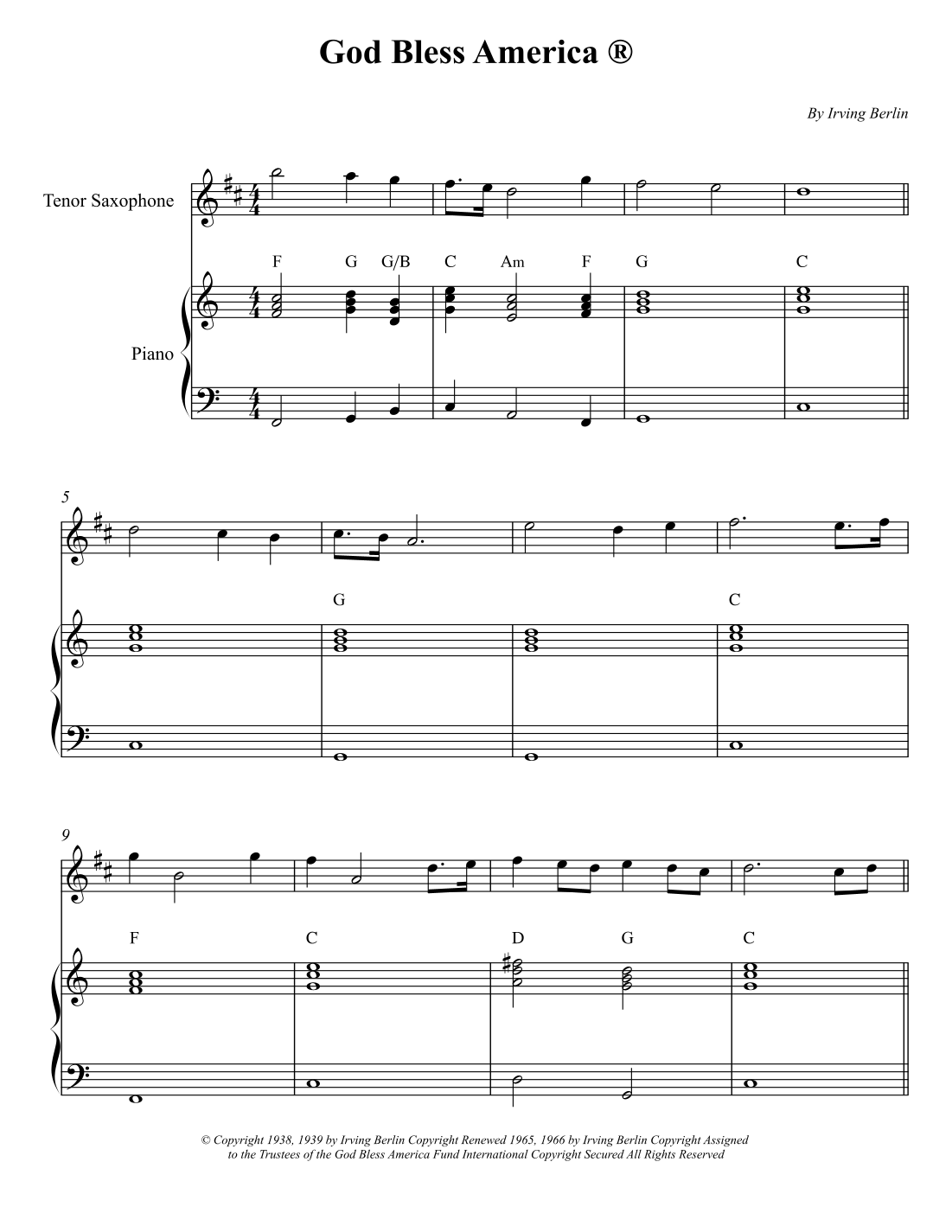 God Bless America ®

By Irving Berlin

Tenor Saxophone

Piano

F G G/B C Am F G C

5

G C

9

F C D G C

© Copyright 1938, 1939 by Irving Berlin Copyright Renewed 1965, 1966 by Irving Berlin Copyright Assigned to the Trustees of the God Bless America Fund International Copyright Secured All Rights Reserved